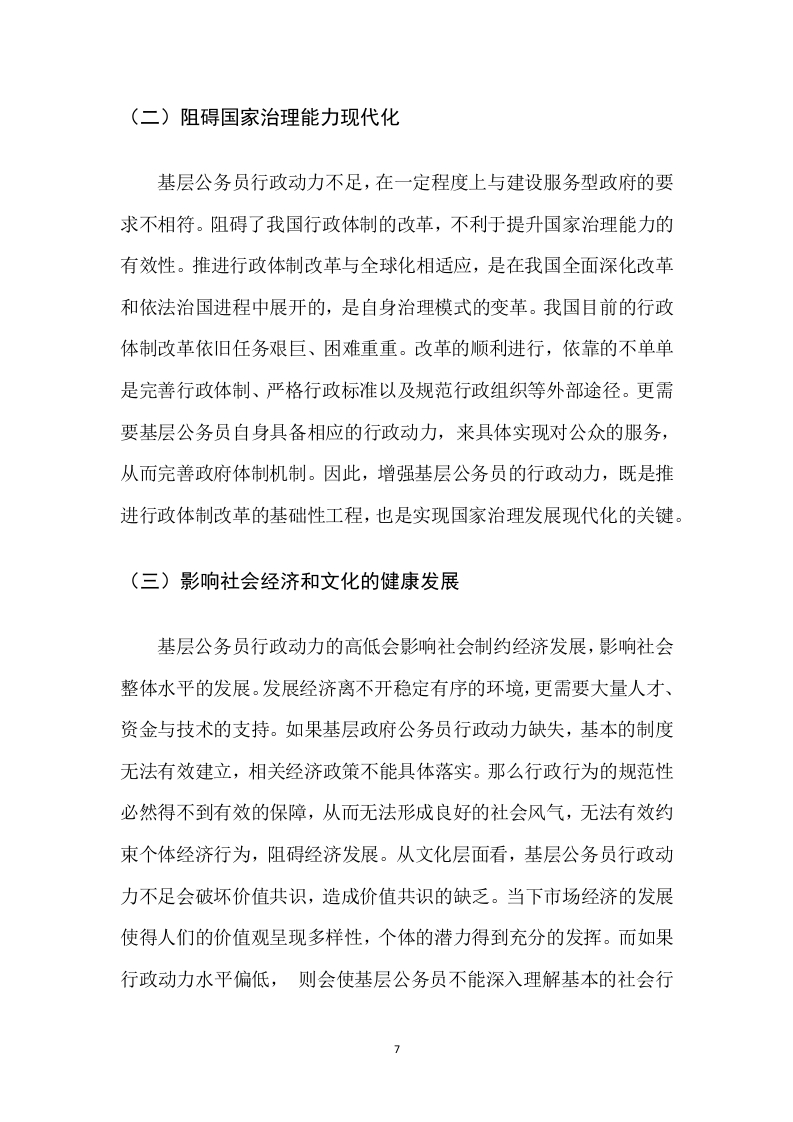 （二）阻碍国家治理能力现代化

基层公务员行政动力不足，在一定程度上与建设服务型政府的要求不相符。阻碍了我国行政体制的改革，不利于提升国家治理能力的有效性。推进行政体制改革与全球化相适应，是在我国全面深化改革和依法治国进程中展开的，是自身治理模式的变革。我国目前的行政体制改革依旧任务艰巨、困难重重。改革的顺利进行，依靠的不单单是完善行政体制、严格行政标准以及规范行政组织等外部途径。更需要基层公务员自身具备相应的行政动力，来具体实现对公众的服务，从而完善政府体制机制。因此，增强基层公务员的行政动力，既是推进行政体制改革的基础性工程，也是实现国家治理发展现代化的关键。

（三）影响社会经济和文化的健康发展

基层公务员行政动力的高低会影响社会制约经济发展，影响社会整体水平的发展。发展经济离不开稳定有序的环境，更需要大量人才、资金与技术的支持。如果基层政府公务员行政动力缺失，基本的制度无法有效建立，相关经济政策不能具体落实。那么行政行为的规范性必然得不到有效的保障，从而无法形成良好的社会风气，无法有效约束个体经济行为，阻碍经济发展。从文化层面看，基层公务员行政动力不足会破坏价值共识，造成价值共识的缺乏。当下市场经济的发展使得人们的价值观呈现多样性，个体的潜力得到充分的发挥。而如果行政动力水平偏低， 则会使基层公务员不能深入理解基本的社会行

7